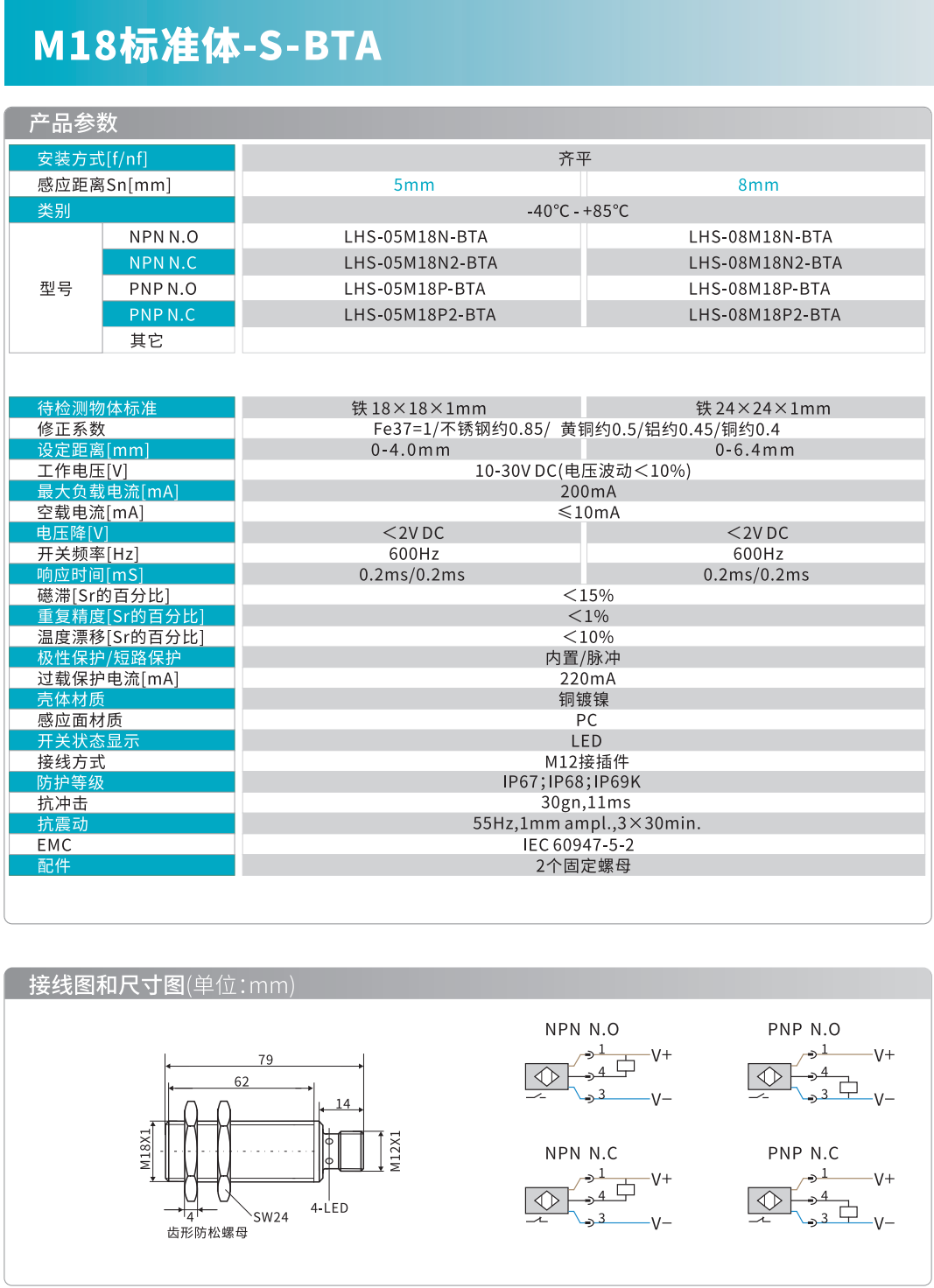 M18标准体-S-BTA

产品参数

| 安装方式[f/nf] | | 齐平 | |
|---|---|---|---|
| 感应距离Sn[mm] | | 5mm | 8mm |
| 类别 | | -40°C - +85°C | |
| 型号 | NPN N.O | LHS-05M18N-BTA | LHS-08M18N-BTA |
| | NPN N.C | LHS-05M18N2-BTA | LHS-08M18N2-BTA |
| | PNP N.O | LHS-05M18P-BTA | LHS-08M18P-BTA |
| | PNP N.C | LHS-05M18P2-BTA | LHS-08M18P2-BTA |
| | 其它 | | |

| 待检测物体标准 | 铁 18×18×1mm | 铁 24×24×1mm |
|---|---|---|
| 修正系数 | Fe37=1/不锈钢约0.85/ 黄铜约0.5/铝约0.45/铜约0.4 | |
| 设定距离[mm] | 0-4.0mm | 0-6.4mm |
| 工作电压[V] | 10-30V DC(电压波动<10%) | |
| 最大负载电流[mA] | 200mA | |
| 空载电流[mA] | ≤10mA | |
| 电压降[V] | <2V DC | <2V DC |
| 开关频率[Hz] | 600Hz | 600Hz |
| 响应时间[mS] | 0.2ms/0.2ms | 0.2ms/0.2ms |
| 磁滞[Sr的百分比] | <15% | |
| 重复精度[Sr的百分比] | <1% | |
| 温度漂移[Sr的百分比] | <10% | |
| 极性保护/短路保护 | 内置/脉冲 | |
| 过载保护电流[mA] | 220mA | |
| 壳体材质 | 铜镀镍 | |
| 感应面材质 | PC | |
| 开关状态显示 | LED | |
| 接线方式 | M12接插件 | |
| 防护等级 | IP67;IP68;IP69K | |
| 抗冲击 | 30gn,11ms | |
| 抗震动 | 55Hz,1mm ampl.,3×30min. | |
| EMC | IEC 60947-5-2 | |
| 配件 | 2个固定螺母 | |

接线图和尺寸图(单位:mm)

79
62
14
M18X1
M12X1
4
SW24
4-LED
齿形防松螺母

NPN N.O
1 V+
4
3 V−

PNP N.O
1 V+
4
3 V−

NPN N.C
1 V+
4
3 V−

PNP N.C
1 V+
4
3 V−